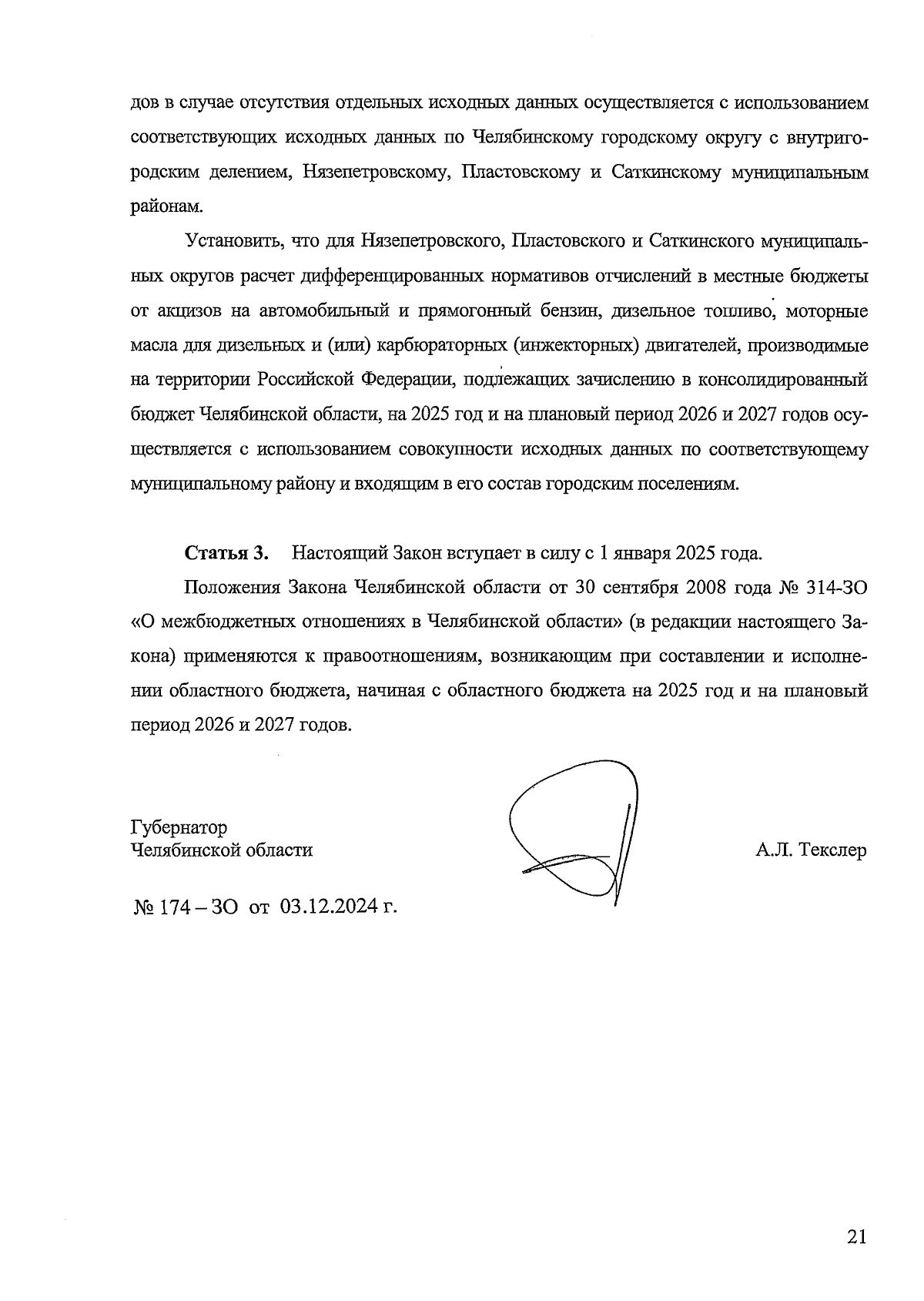 дов в случае отсутствия отдельных исходных данных осуществляется с использованием соответствующих исходных данных по Челябинскому городскому округу с внутригородским делением, Нязепетровскому, Пластовскому и Саткинскому муниципальным районам.

Установить, что для Нязепетровского, Пластовского и Саткинского муниципальных округов расчет дифференцированных нормативов отчислений в местные бюджеты от акцизов на автомобильный и прямогонный бензин, дизельное топливо, моторные масла для дизельных и (или) карбюраторных (инжекторных) двигателей, производимые на территории Российской Федерации, подлежащих зачислению в консолидированный бюджет Челябинской области, на 2025 год и на плановый период 2026 и 2027 годов осуществляется с использованием совокупности исходных данных по соответствующему муниципальному району и входящим в его состав городским поселениям.

**Статья 3.** Настоящий Закон вступает в силу с 1 января 2025 года.

Положения Закона Челябинской области от 30 сентября 2008 года № 314-ЗО «О межбюджетных отношениях в Челябинской области» (в редакции настоящего Закона) применяются к правоотношениям, возникающим при составлении и исполнении областного бюджета, начиная с областного бюджета на 2025 год и на плановый период 2026 и 2027 годов.

Губернатор
Челябинской области

А.Л. Текслер

№ 174 – ЗО от 03.12.2024 г.

21